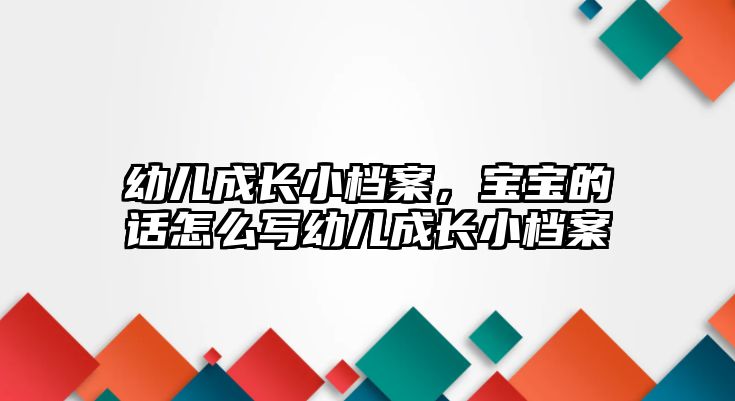 幼儿成长小档案，宝宝的话怎么写幼儿成长小档案